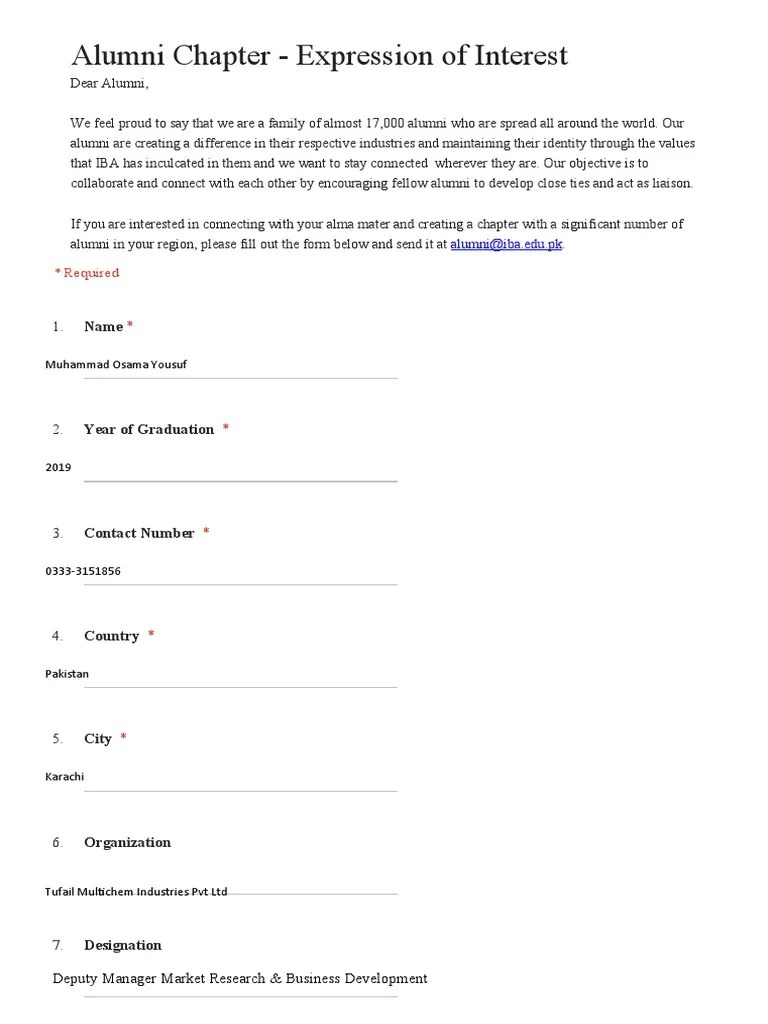 Alumni Chapter - Expression of Interest

Dear Alumni,

We feel proud to say that we are a family of almost 17,000 alumni who are spread all around the world. Our alumni are creating a difference in their respective industries and maintaining their identity through the values that IBA has inculcated in them and we want to stay connected wherever they are. Our objective is to collaborate and connect with each other by encouraging fellow alumni to develop close ties and act as liaison.

If you are interested in connecting with your alma mater and creating a chapter with a significant number of alumni in your region, please fill out the form below and send it at alumni@iba.edu.pk.

* Required

1. Name *

Muhammad Osama Yousuf

2. Year of Graduation *

2019

3. Contact Number *

0333-3151856

4. Country *

Pakistan

5. City *

Karachi

6. Organization

Tufail Multichem Industries Pvt Ltd

7. Designation

Deputy Manager Market Research & Business Development